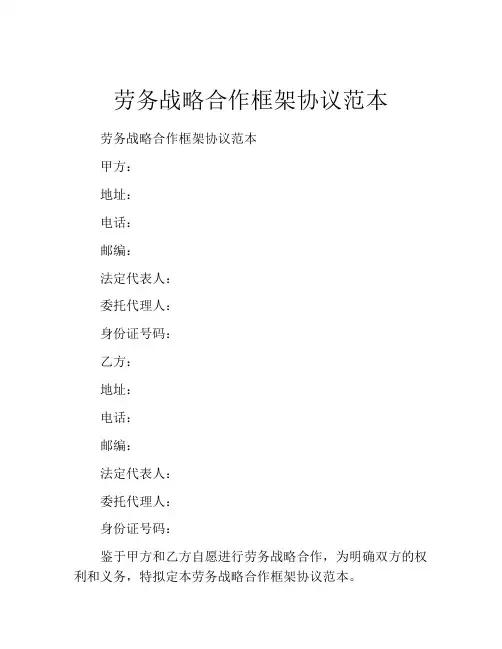 劳务战略合作框架协议范本

劳务战略合作框架协议范本

甲方：

地址：

电话：

邮编：

法定代表人：

委托代理人：

身份证号码：

乙方：

地址：

电话：

邮编：

法定代表人：

委托代理人：

身份证号码：

鉴于甲方和乙方自愿进行劳务战略合作，为明确双方的权利和义务，特拟定本劳务战略合作框架协议范本。